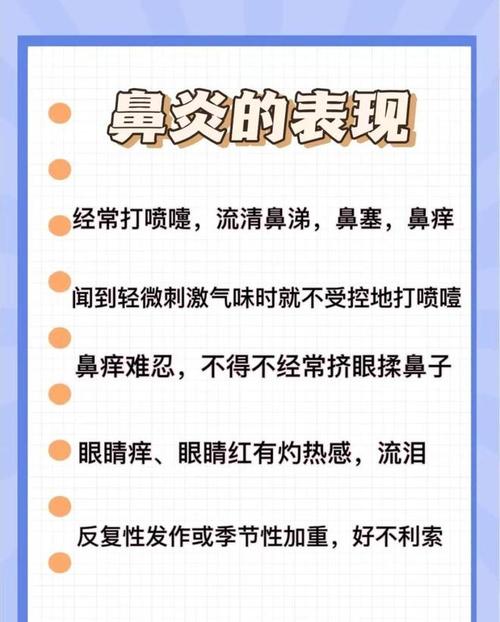 鼻炎的表现

经常打喷嚏，流清鼻涕，鼻塞，鼻痒

闻到轻微刺激气味时就不受控地打喷嚏

鼻痒难忍，不得不经常挤眼揉鼻子

眼睛痒、眼睛红有灼热感，流泪

反复性发作或季节性加重，好不利索